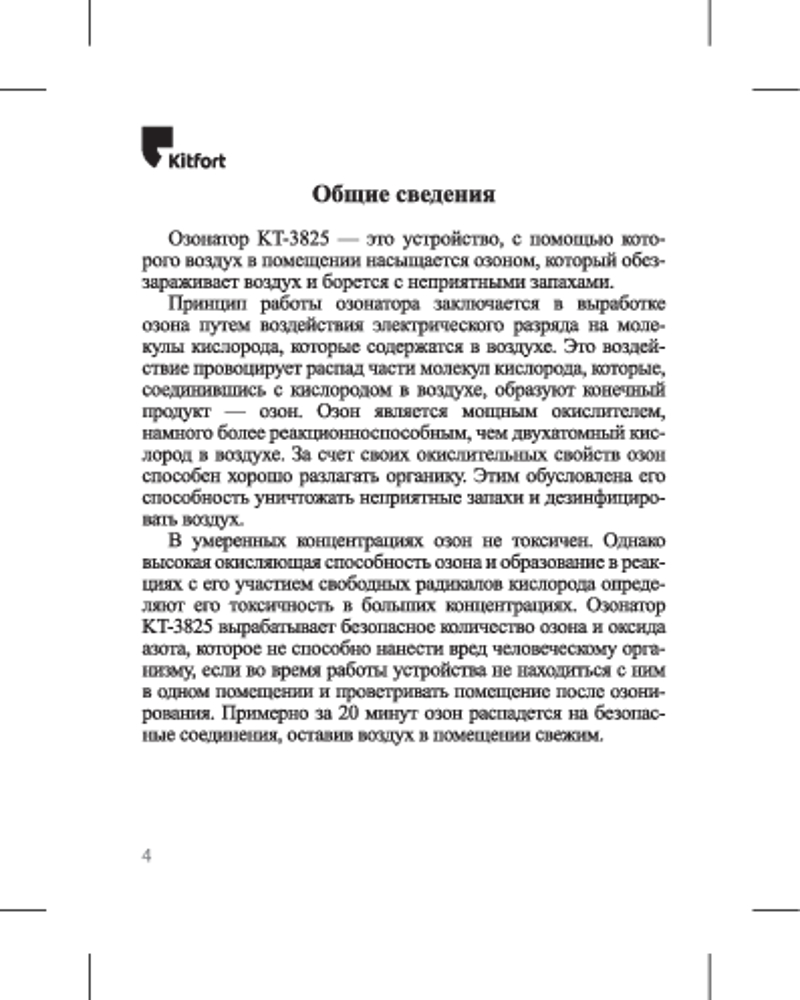 Kitfort

Общие сведения

Озонатор КТ-3825 — это устройство, с помощью которого воздух в помещении насыщается озоном, который обеззараживает воздух и борется с неприятными запахами.

Принцип работы озонатора заключается в выработке озона путем воздействия электрического разряда на молекулы кислорода, которые содержатся в воздухе. Это воздействие провоцирует распад части молекул кислорода, которые, соединившись с кислородом в воздухе, образуют конечный продукт — озон. Озон является мощным окислителем, намного более реакционноспособным, чем двухатомный кислород в воздухе. За счет своих окислительных свойств озон способен хорошо разлагать органику. Этим обусловлена его способность уничтожать неприятные запахи и дезинфицировать воздух.

В умеренных концентрациях озон не токсичен. Однако высокая окисляющая способность озона и образование в реакциях с его участием свободных радикалов кислорода определяют его токсичность в больших концентрациях. Озонатор КТ-3825 вырабатывает безопасное количество озона и оксида азота, которое не способно нанести вред человеческому организму, если во время работы устройства не находиться с ним в одном помещении и проветривать помещение после озонирования. Примерно за 20 минут озон распадется на безопасные соединения, оставив воздух в помещении свежим.

4